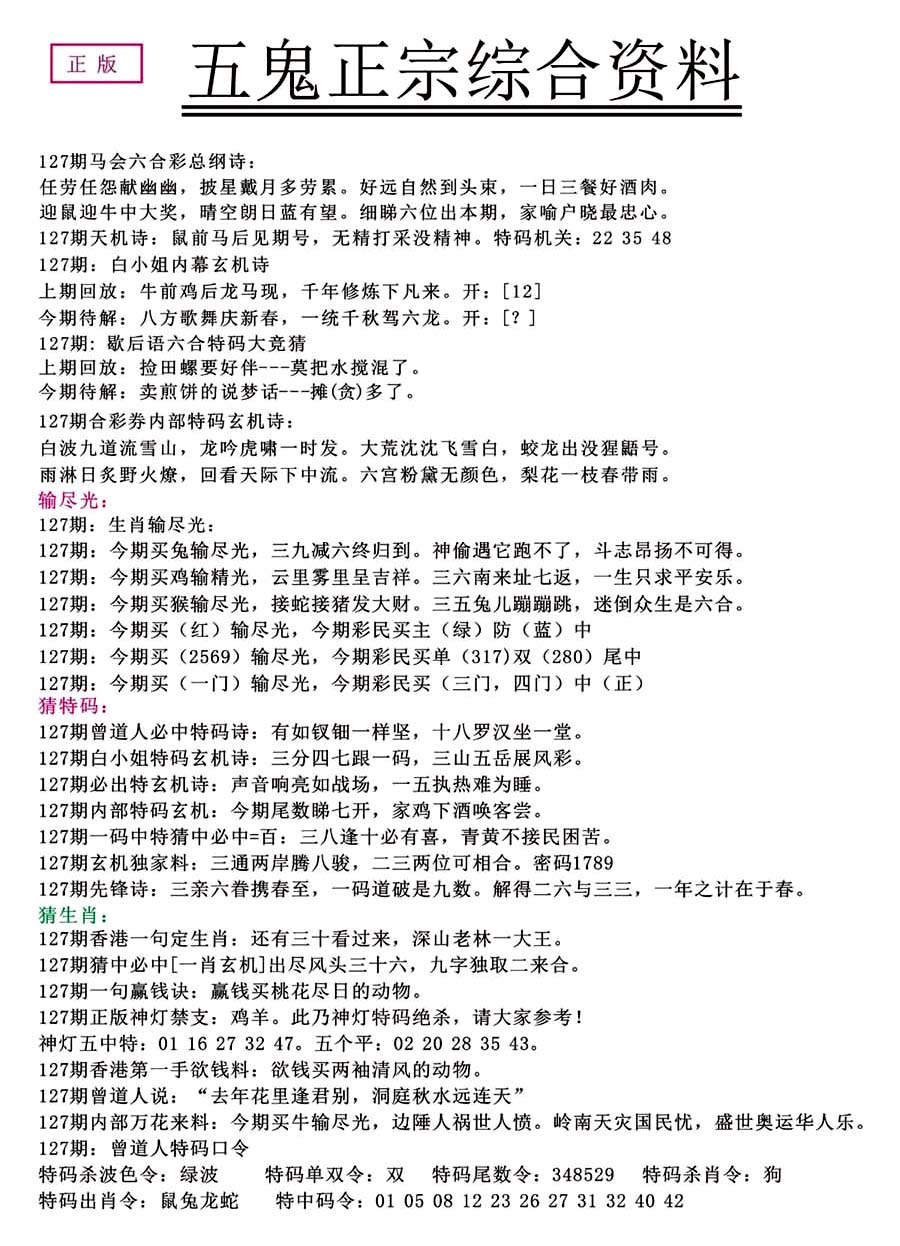 正版

五鬼正宗综合资料

127期马会六合彩总纲诗：
任劳任怨献幽幽，披星戴月多劳累。好远自然到头束，一日三餐好酒肉。
迎鼠迎牛中大奖，晴空朗日蓝有望。细睇六位出本期，家喻户晓最忠心。
127期天机诗：鼠前马后见期号，无精打采没精神。特码机关：22 35 48
127期：白小姐内幕玄机诗
上期回放：牛前鸡后龙马现，千年修炼下凡来。开：[12]
今期待解：八方歌舞庆新春，一统千秋驾六龙。开：[？]
127期：歇后语六合特码大竞猜
上期回放：捡田螺要好伴---莫把水搅混了。
今期待解：卖煎饼的说梦话---摊(贪)多了。
127期合彩券内部特码玄机诗：
白波九道流雪山，龙吟虎啸一时发。大荒沈沈飞雪白，蛟龙出没猩鼯号。
雨淋日炙野火燎，回看天际下中流。六宫粉黛无颜色，梨花一枝春带雨。
输尽光：
127期：生肖输尽光：
127期：今期买兔输尽光，三九减六终归到。神偷遇它跑不了，斗志昂扬不可得。
127期：今期买鸡输精光，云里雾里呈吉祥。三六南来址七返，一生只求平安乐。
127期：今期买猴输尽光，接蛇接猪发大财。三五兔儿蹦蹦跳，迷倒众生是六合。
127期：今期买（红）输尽光，今期彩民买主（绿）防（蓝）中
127期：今期买（2569）输尽光，今期彩民买单（317）双（280）尾中
127期：今期买（一门）输尽光，今期彩民买（三门，四门）中（正）
猜特码：
127期曾道人必中特码诗：有如钗钿一样坚，十八罗汉坐一堂。
127期白小姐特码玄机诗：三分四七跟一码，三山五岳展风彩。
127期必出特玄机诗：声音响亮如战场，一五执热难为睡。
127期内部特码玄机：今期尾数睇七开，家鸡下酒唤客尝。
127期一码中特猜中必中=百：三八逢十必有喜，青黄不接民困苦。
127期玄机独家料：三通两岸腾八骏，二三两位可相合。密码1789
127期先锋诗：三亲六眷携春至，一码道破是九数。解得二六与三三，一年之计在于春。
猜生肖：
127期香港一句定生肖：还有三十看过来，深山老林一大王。
127期猜中必中[一肖玄机]出尽风头三十六，九字独取二来合。
127期一句赢钱诀：赢钱买桃花尽日的动物。
127期正版神灯禁支：鸡羊。此乃神灯特码绝杀，请大家参考！
神灯五中特：01 16 27 32 47。五个平：02 20 28 35 43。
127期香港第一手欲钱料：欲钱买两袖清风的动物。
127期曾道人说：“去年花里逢君别，洞庭秋水远连天”
127期内部万花来料：今期买牛输尽光，边陲人祸世人愤。岭南天灾国民忧，盛世奥运华人乐。
127期：曾道人特码口令
特码杀波色令：绿波 特码单双令：双 特码尾数令：348529 特码杀肖令：狗
特码出肖令：鼠兔龙蛇 特中码令：01 05 08 12 23 26 27 31 32 40 42